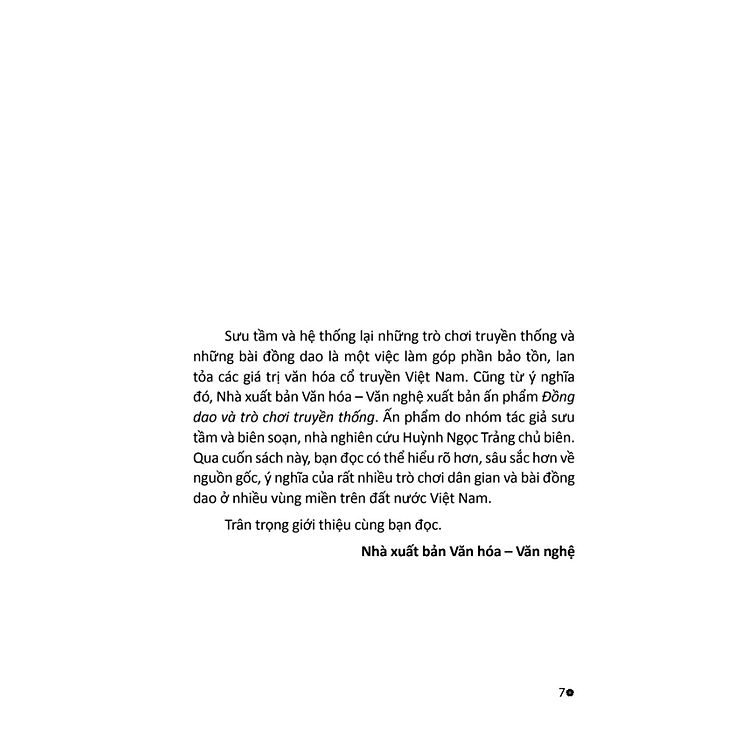 Sưu tầm và hệ thống lại những trò chơi truyền thống và những bài đồng dao là một việc làm góp phần bảo tồn, lan tỏa các giá trị văn hóa cổ truyền Việt Nam. Cũng từ ý nghĩa đó, Nhà xuất bản Văn hóa – Văn nghệ xuất bản ấn phẩm Đồng dao và trò chơi truyền thống. Ấn phẩm do nhóm tác giả sưu tầm và biên soạn, nhà nghiên cứu Huỳnh Ngọc Trảng chủ biên. Qua cuốn sách này, bạn đọc có thể hiểu rõ hơn, sâu sắc hơn về nguồn gốc, ý nghĩa của rất nhiều trò chơi dân gian và bài đồng dao ở nhiều vùng miền trên đất nước Việt Nam.

Trân trọng giới thiệu cùng bạn đọc.

Nhà xuất bản Văn hóa – Văn nghệ

7